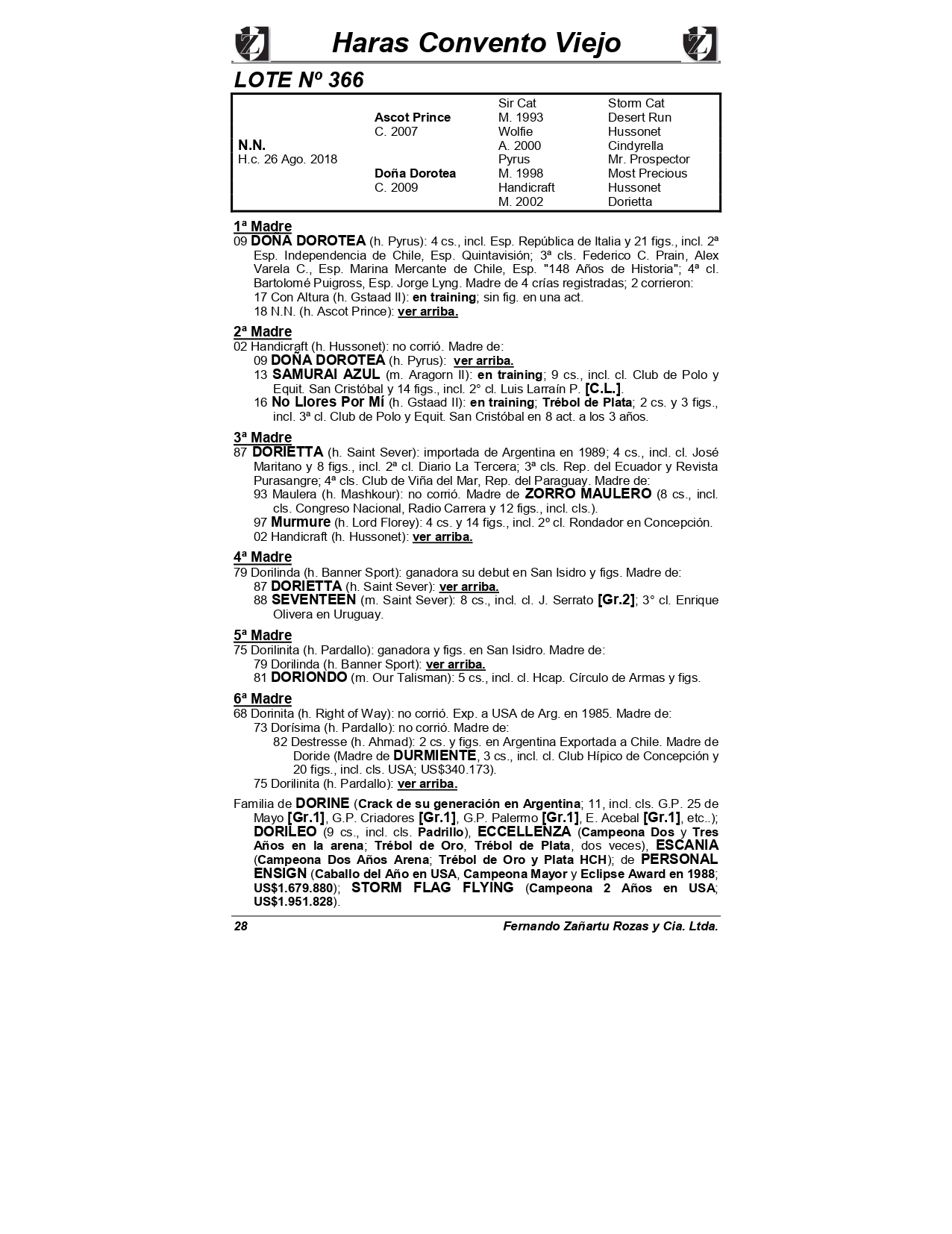 Haras Convento Viejo

LOTE Nº 366

| | | | |
|---|---|---|---|
| | | Sir Cat | Storm Cat |
| | Ascot Prince | M. 1993 | Desert Run |
| | C. 2007 | Wolfie | Hussonet |
| N.N. | | A. 2000 | Cindyrella |
| H.c. 26 Ago. 2018 | | Pyrus | Mr. Prospector |
| | Doña Dorotea | M. 1998 | Most Precious |
| | C. 2009 | Handicraft | Hussonet |
| | | M. 2002 | Dorietta |

1ª Madre
09 DOÑA DOROTEA (h. Pyrus): 4 cs., incl. Esp. República de Italia y 21 figs., incl. 2ª Esp. Independencia de Chile, Esp. Quintavisión; 3ª cls. Federico C. Prain, Alex Varela C., Esp. Marina Mercante de Chile, Esp. "148 Años de Historia"; 4ª cl. Bartolomé Puigross, Esp. Jorge Lyng. Madre de 4 crías registradas; 2 corrieron:
17 Con Altura (h. Gstaad II): en training; sin fig. en una act.
18 N.N. (h. Ascot Prince): ver arriba.

2ª Madre
02 Handicraft (h. Hussonet): no corrió. Madre de:
09 DOÑA DOROTEA (h. Pyrus): ver arriba.
13 SAMURAI AZUL (m. Aragorn II): en training; 9 cs., incl. cl. Club de Polo y Equit. San Cristóbal y 14 figs., incl. 2° cl. Luis Larraín P. [C.L.].
16 No Llores Por Mí (h. Gstaad II): en training; Trébol de Plata; 2 cs. y 3 figs., incl. 3ª cl. Club de Polo y Equit. San Cristóbal en 8 act. a los 3 años.

3ª Madre
87 DORIETTA (h. Saint Sever): importada de Argentina en 1989; 4 cs., incl. cl. José Maritano y 8 figs., incl. 2ª cl. Diario La Tercera; 3ª cls. Rep. del Ecuador y Revista Purasangre; 4ª cls. Club de Viña del Mar, Rep. del Paraguay. Madre de:
93 Maulera (h. Mashkour): no corrió. Madre de ZORRO MAULERO (8 cs., incl. cls. Congreso Nacional, Radio Carrera y 12 figs., incl. cls.).
97 Murmure (h. Lord Florey): 4 cs. y 14 figs., incl. 2º cl. Rondador en Concepción.
02 Handicraft (h. Hussonet): ver arriba.

4ª Madre
79 Dorilinda (h. Banner Sport): ganadora su debut en San Isidro y figs. Madre de:
87 DORIETTA (h. Saint Sever): ver arriba.
88 SEVENTEEN (m. Saint Sever): 8 cs., incl. cl. J. Serrato [Gr.2]; 3° cl. Enrique Olivera en Uruguay.

5ª Madre
75 Dorilinita (h. Pardallo): ganadora y figs. en San Isidro. Madre de:
79 Dorilinda (h. Banner Sport): ver arriba.
81 DORIONDO (m. Our Talisman): 5 cs., incl. cl. Hcap. Círculo de Armas y figs.

6ª Madre
68 Dorinita (h. Right of Way): no corrió. Exp. a USA de Arg. en 1985. Madre de:
73 Dorísima (h. Pardallo): no corrió. Madre de:
82 Destresse (h. Ahmad): 2 cs. y figs. en Argentina Exportada a Chile. Madre de Doride (Madre de DURMIENTE, 3 cs., incl. cl. Club Hípico de Concepción y 20 figs., incl. cls. USA; US$340.173).
75 Dorilinita (h. Pardallo): ver arriba.

Familia de DORINE (Crack de su generación en Argentina; 11, incl. cls. G.P. 25 de Mayo [Gr.1], G.P. Criadores [Gr.1], G.P. Palermo [Gr.1], E. Acebal [Gr.1], etc..); DORILEO (9 cs., incl. cls. Padrillo), ECCELLENZA (Campeona Dos y Tres Años en la arena; Trébol de Oro, Trébol de Plata, dos veces), ESCANIA (Campeona Dos Años Arena; Trébol de Oro y Plata HCH); de PERSONAL ENSIGN (Caballo del Año en USA, Campeona Mayor y Eclipse Award en 1988; US$1.679.880); STORM FLAG FLYING (Campeona 2 Años en USA; US$1.951.828).

28 Fernando Zañartu Rozas y Cia. Ltda.